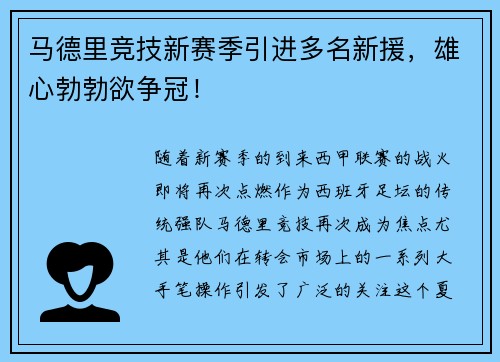 马德里竞技新赛季引进多名新援，雄心勃勃欲争冠！

随着新赛季的到来西甲联赛的战火即将再次点燃作为西班牙足坛的传统强队马德里竞技再次成为焦点尤其是他们在转会市场上的一系列大手笔操作引发了广泛的关注这个夏